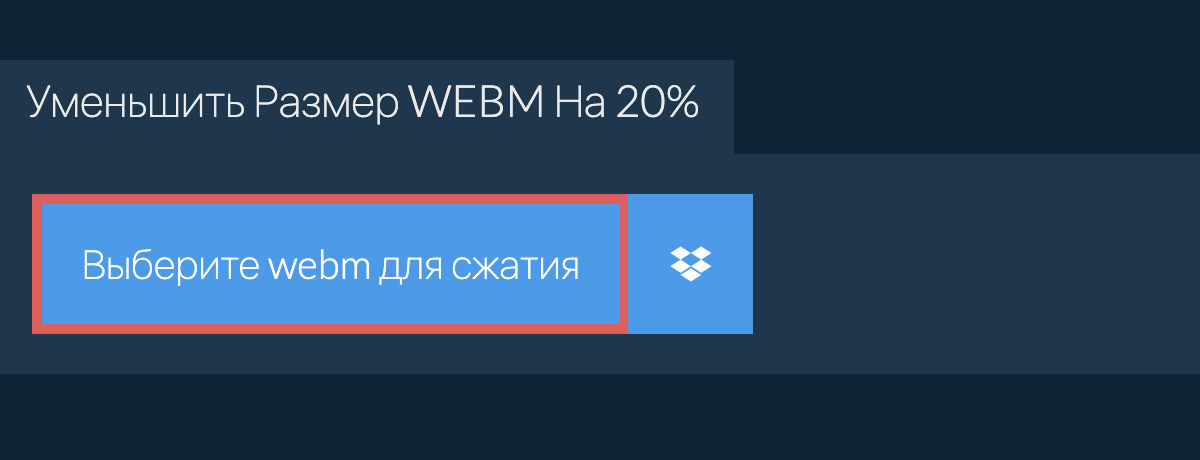 Уменьшить Размер WEBM На 20%

Выберите webm для сжатия